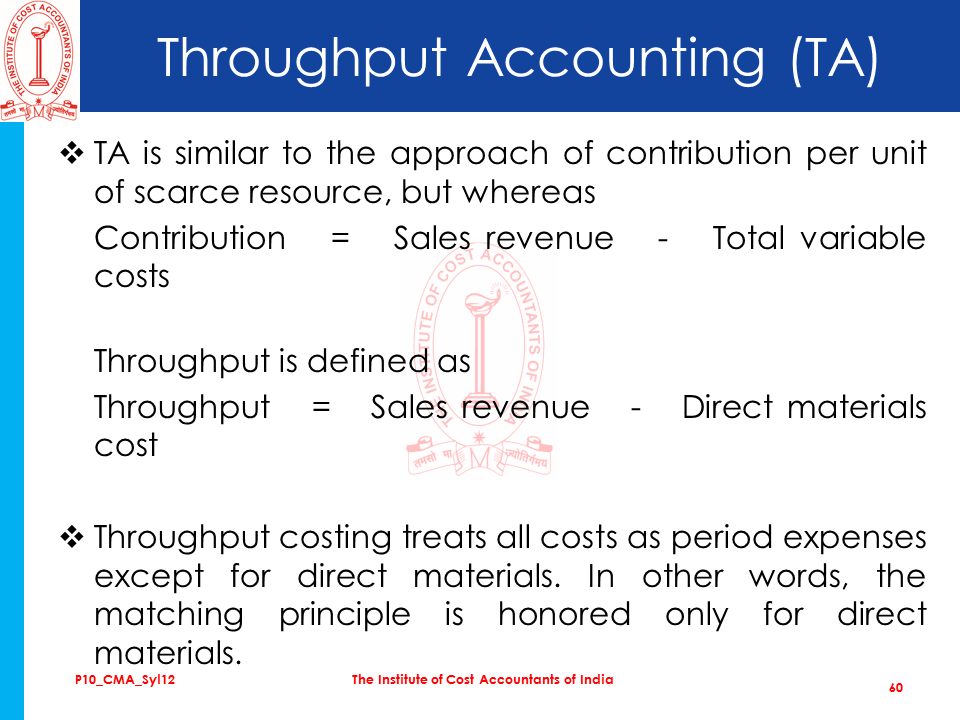 Throughput Accounting (TA)

❖ TA is similar to the approach of contribution per unit of scarce resource, but whereas

Contribution = Sales revenue - Total variable costs

Throughput is defined as

Throughput = Sales revenue - Direct materials cost

❖ Throughput costing treats all costs as period expenses except for direct materials. In other words, the matching principle is honored only for direct materials.

P10_CMA_Syl12 The Institute of Cost Accountants of India 60

THE INSTITUTE OF COST ACCOUNTANTS OF INDIA